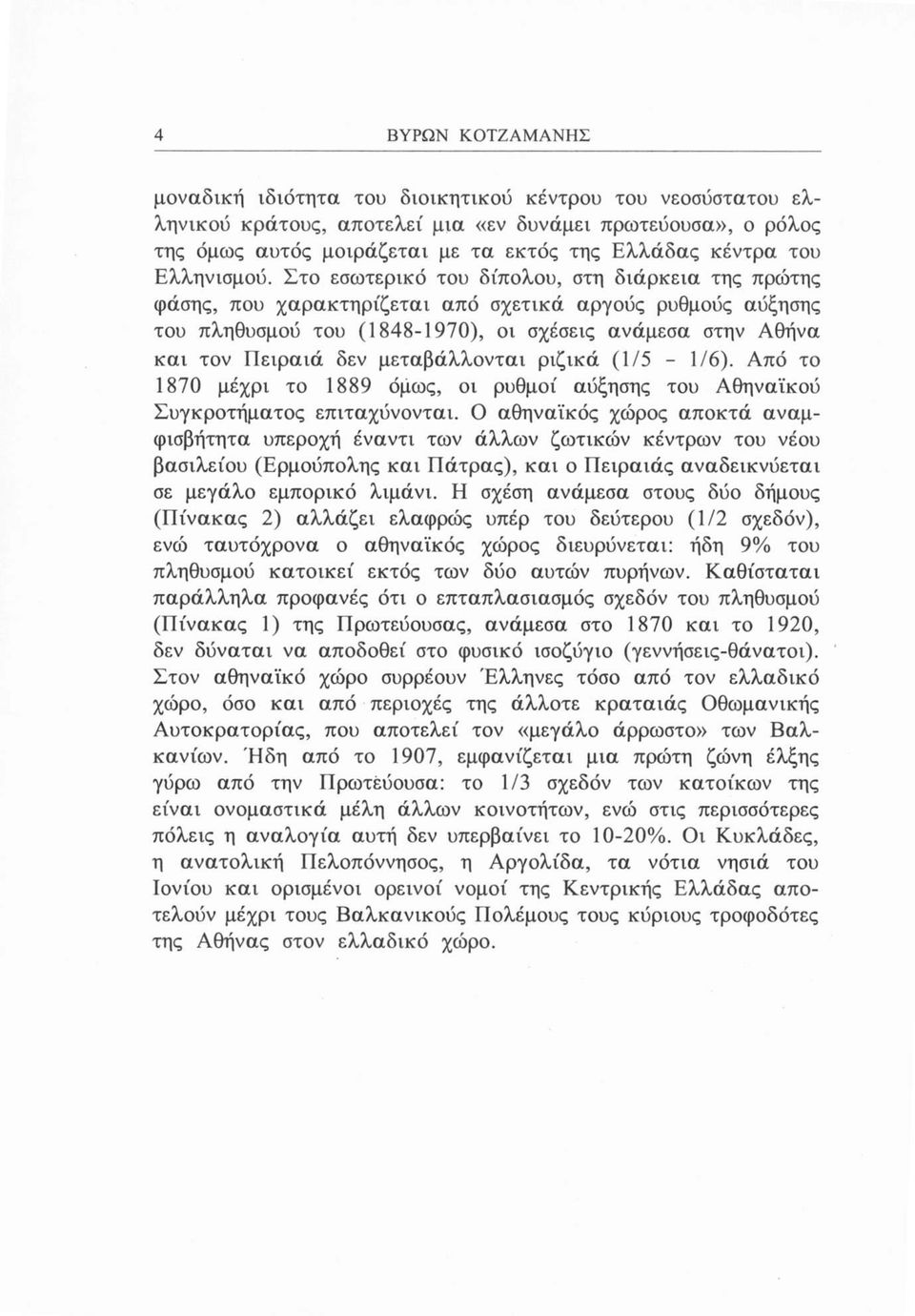 4 ΒΥΡΩΝ ΚΟΤΖΑΜΑΝΗΣ

μοναδική ιδιότητα του διοικητικού κέντρου του νεοσύστατου ελληνικού κράτους, αποτελεί μια «εν δυνάμει πρωτεύουσα», ο ρόλος της όμως αυτός μοιράζεται με τα εκτός της Ελλάδας κέντρα του Ελληνισμού. Στο εσωτερικό του δίπολου, στη διάρκεια της πρώτης φάσης, που χαρακτηρίζεται από σχετικά αργούς ρυθμούς αύξησης του πληθυσμού του (1848-1970), οι σχέσεις ανάμεσα στην Αθήνα και τον Πειραιά δεν μεταβάλλονται ριζικά (1/5 - 1/6). Από το 1870 μέχρι το 1889 όμως, οι ρυθμοί αύξησης του Αθηναϊκού Συγκροτήματος επιταχύνονται. Ο αθηναϊκός χώρος αποκτά αναμφισβήτητα υπεροχή έναντι των άλλων ζωτικών κέντρων του νέου βασιλείου (Ερμούπολης και Πάτρας), και ο Πειραιάς αναδεικνύεται σε μεγάλο εμπορικό λιμάνι. Η σχέση ανάμεσα στους δύο δήμους (Πίνακας 2) αλλάζει ελαφρώς υπέρ του δεύτερου (1/2 σχεδόν), ενώ ταυτόχρονα ο αθηναϊκός χώρος διευρύνεται: ήδη 9% του πληθυσμού κατοικεί εκτός των δύο αυτών πυρήνων. Καθίσταται παράλληλα προφανές ότι ο επταπλασιασμός σχεδόν του πληθυσμού (Πίνακας 1) της Πρωτεύουσας, ανάμεσα στο 1870 και το 1920, δεν δύναται να αποδοθεί στο φυσικό ισοζύγιο (γεννήσεις-θάνατοι). Στον αθηναϊκό χώρο συρρέουν Έλληνες τόσο από τον ελλαδικό χώρο, όσο και από περιοχές της άλλοτε κραταιάς Οθωμανικής Αυτοκρατορίας, που αποτελεί τον «μεγάλο άρρωστο» των Βαλκανίων. Ήδη από το 1907, εμφανίζεται μια πρώτη ζώνη έλξης γύρω από την Πρωτεύουσα: το 1/3 σχεδόν των κατοίκων της είναι ονομαστικά μέλη άλλων κοινοτήτων, ενώ στις περισσότερες πόλεις η αναλογία αυτή δεν υπερβαίνει το 10-20%. Οι Κυκλάδες, η ανατολική Πελοπόννησος, η Αργολίδα, τα νότια νησιά του Ιονίου και ορισμένοι ορεινοί νομοί της Κεντρικής Ελλάδας αποτελούν μέχρι τους Βαλκανικούς Πολέμους τους κύριους τροφοδότες της Αθήνας στον ελλαδικό χώρο.